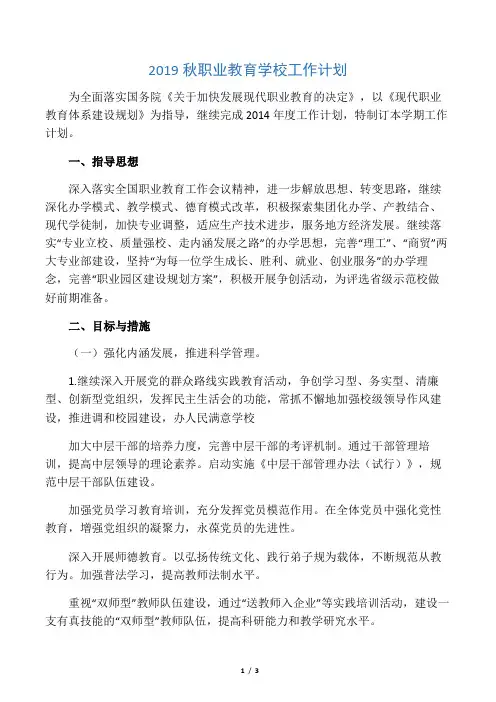 2019 秋职业教育学校工作计划

为全面落实国务院《关于加快发展现代职业教育的决定》，以《现代职业教育体系建设规划》为指导，继续完成 2014 年度工作计划，特制订本学期工作计划。

一、指导思想

深入落实全国职业教育工作会议精神，进一步解放思想、转变思路，继续深化办学模式、教学模式、德育模式改革，积极探索集团化办学、产教结合、现代学徒制，加快专业调整，适应生产技术进步，服务地方经济发展。继续落实“专业立校、质量强校、走内涵发展之路”的办学思想，完善“理工”、“商贸”两大专业部建设，坚持“为每一位学生成长、胜利、就业、创业服务”的办学理念，完善“职业园区建设规划方案”，积极开展争创活动，为评选省级示范校做好前期准备。

二、目标与措施

（一）强化内涵发展，推进科学管理。

1.继续深入开展党的群众路线实践教育活动，争创学习型、务实型、清廉型、创新型党组织，发挥民主生活会的功能，常抓不懈地加强校级领导作风建设，推进调和校园建设，办人民满意学校

加大中层干部的培养力度，完善中层干部的考评机制。通过干部管理培训，提高中层领导的理论素养。启动实施《中层干部管理办法（试行）》，规范中层干部队伍建设。

加强党员学习教育培训，充分发挥党员模范作用。在全体党员中强化党性教育，增强党组织的凝聚力，永葆党员的先进性。

深入开展师德教育。以弘扬传统文化、践行弟子规为载体，不断规范从教行为。加强普法学习，提高教师法制水平。

重视“双师型”教师队伍建设，通过“送教师入企业”等实践培训活动，建设一支有真技能的“双师型”教师队伍，提高科研能力和教学研究水平。

1 / 3